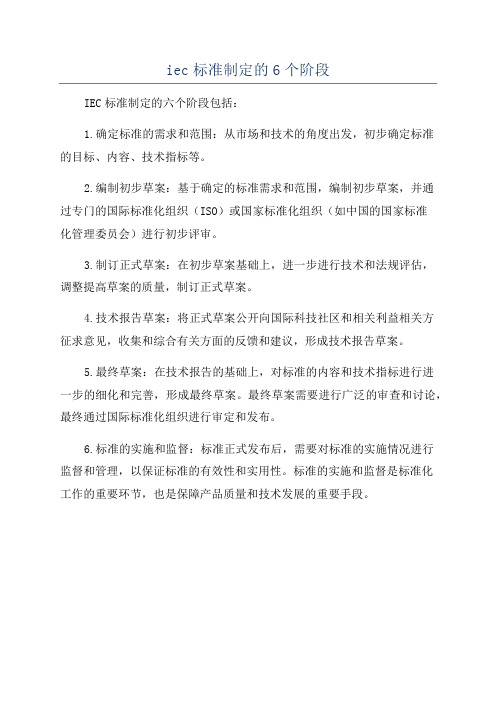 iec 标准制定的 6 个阶段

IEC 标准制定的六个阶段包括：

1.确定标准的需求和范围：从市场和技术的角度出发，初步确定标准的目标、内容、技术指标等。

2.编制初步草案：基于确定的标准需求和范围，编制初步草案，并通过专门的国际标准化组织（ISO）或国家标准化组织（如中国的国家标准化管理委员会）进行初步评审。

3.制订正式草案：在初步草案基础上，进一步进行技术和法规评估，调整提高草案的质量，制订正式草案。

4.技术报告草案：将正式草案公开向国际科技社区和相关利益相关方征求意见，收集和综合有关方面的反馈和建议，形成技术报告草案。

5.最终草案：在技术报告的基础上，对标准的内容和技术指标进行进一步的细化和完善，形成最终草案。最终草案需要进行广泛的审查和讨论，最终通过国际标准化组织进行审定和发布。

6.标准的实施和监督：标准正式发布后，需要对标准的实施情况进行监督和管理，以保证标准的有效性和实用性。标准的实施和监督是标准化工作的重要环节，也是保障产品质量和技术发展的重要手段。